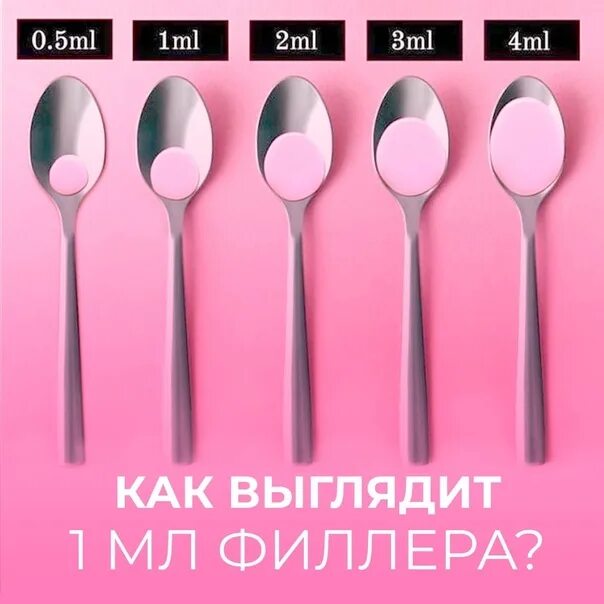 0.5ml 1ml 2ml 3ml 4ml

КАК ВЫГЛЯДИТ
1 МЛ ФИЛЛЕРА?